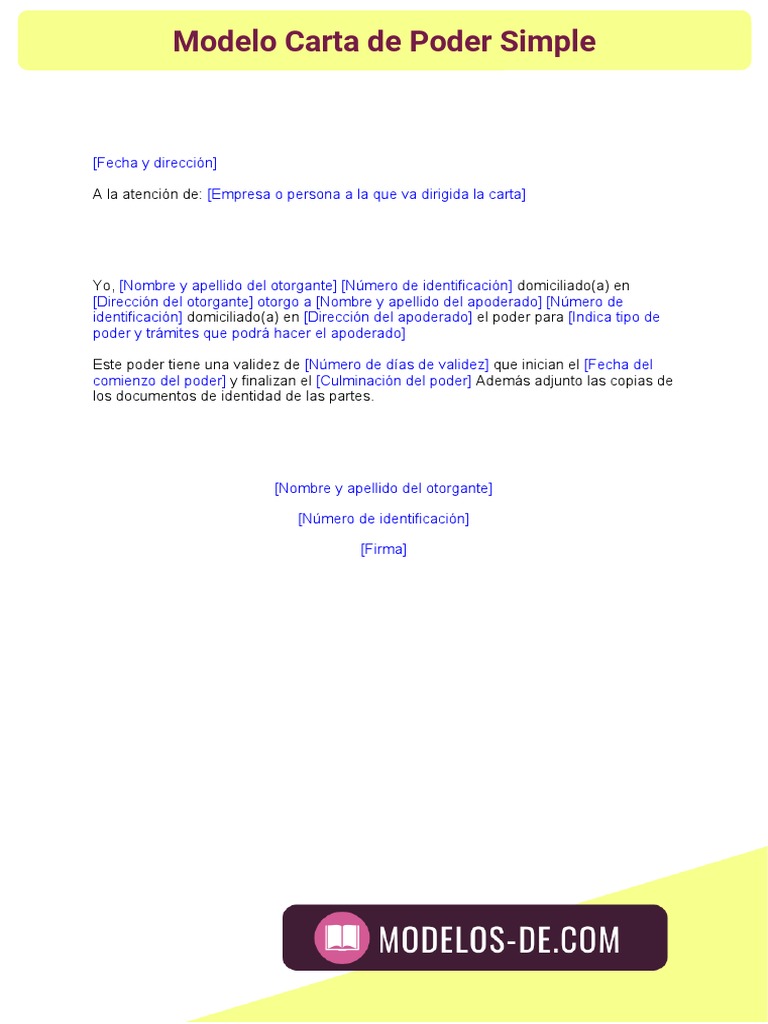 Modelo Carta de Poder Simple

[Fecha y dirección]

A la atención de: [Empresa o persona a la que va dirigida la carta]

Yo, [Nombre y apellido del otorgante] [Número de identificación] domiciliado(a) en [Dirección del otorgante] otorgo a [Nombre y apellido del apoderado] [Número de identificación] domiciliado(a) en [Dirección del apoderado] el poder para [Indica tipo de poder y trámites que podrá hacer el apoderado]

Este poder tiene una validez de [Número de días de validez] que inician el [Fecha del comienzo del poder] y finalizan el [Culminación del poder] Además adjunto las copias de los documentos de identidad de las partes.

[Nombre y apellido del otorgante]

[Número de identificación]

[Firma]

MODELOS-DE.COM